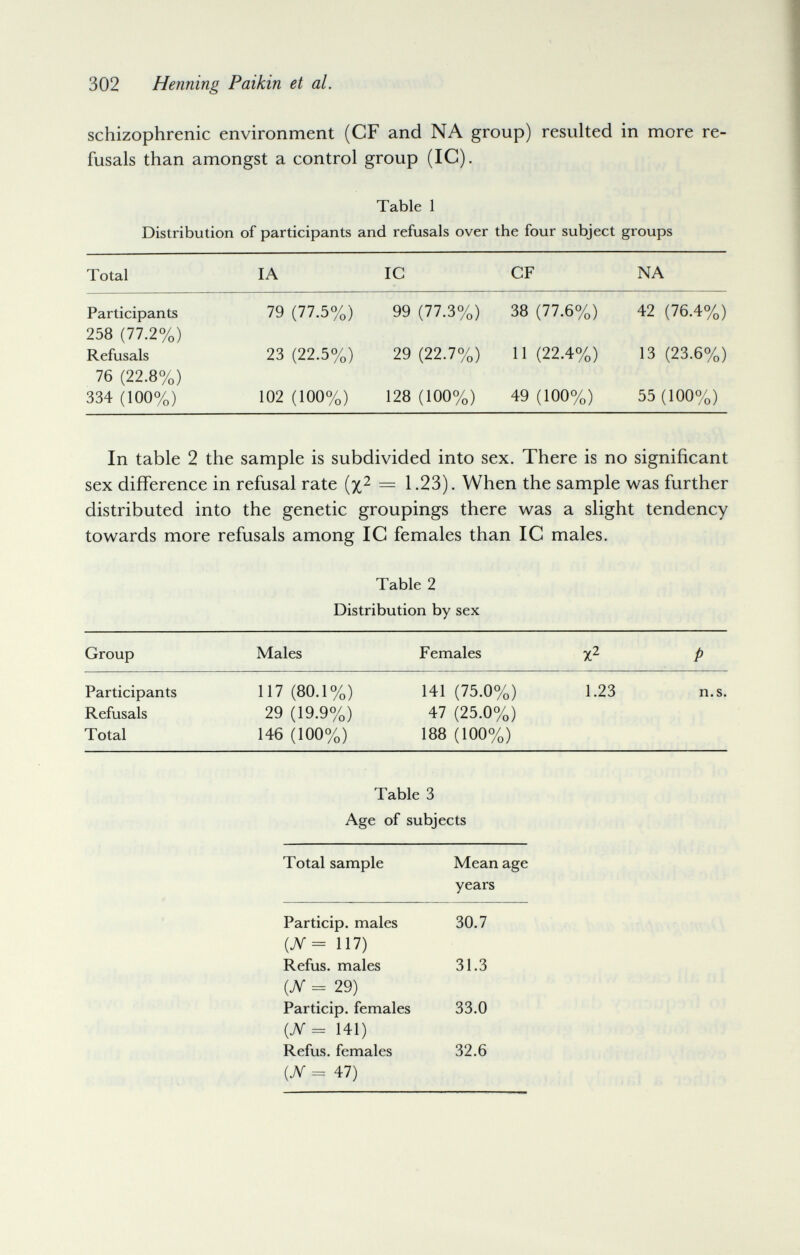 302 Henning Paikin et al.

schizophrenic environment (CF and NA group) resulted in more refusals than amongst a control group (IC).

Table 1
Distribution of participants and refusals over the four subject groups

| Total | IA | IC | CF | NA |
|---|---|---|---|---|
| Participants 258 (77.2%) | 79 (77.5%) | 99 (77.3%) | 38 (77.6%) | 42 (76.4%) |
| Refusals 76 (22.8%) | 23 (22.5%) | 29 (22.7%) | 11 (22.4%) | 13 (23.6%) |
| 334 (100%) | 102 (100%) | 128 (100%) | 49 (100%) | 55 (100%) |

In table 2 the sample is subdivided into sex. There is no significant sex difference in refusal rate ($\chi^2 = 1.23$). When the sample was further distributed into the genetic groupings there was a slight tendency towards more refusals among IC females than IC males.

Table 2
Distribution by sex

| Group | Males | Females | $\chi^2$ | $p$ |
|---|---|---|---|---|
| Participants | 117 (80.1%) | 141 (75.0%) | 1.23 | n.s. |
| Refusals | 29 (19.9%) | 47 (25.0%) | | |
| Total | 146 (100%) | 188 (100%) | | |

Table 3
Age of subjects

| Total sample | Mean age years |
|---|---|
| Particip. males ($N = 117$) | 30.7 |
| Refus. males ($N = 29$) | 31.3 |
| Particip. females ($N = 141$) | 33.0 |
| Refus. females ($N = 47$) | 32.6 |